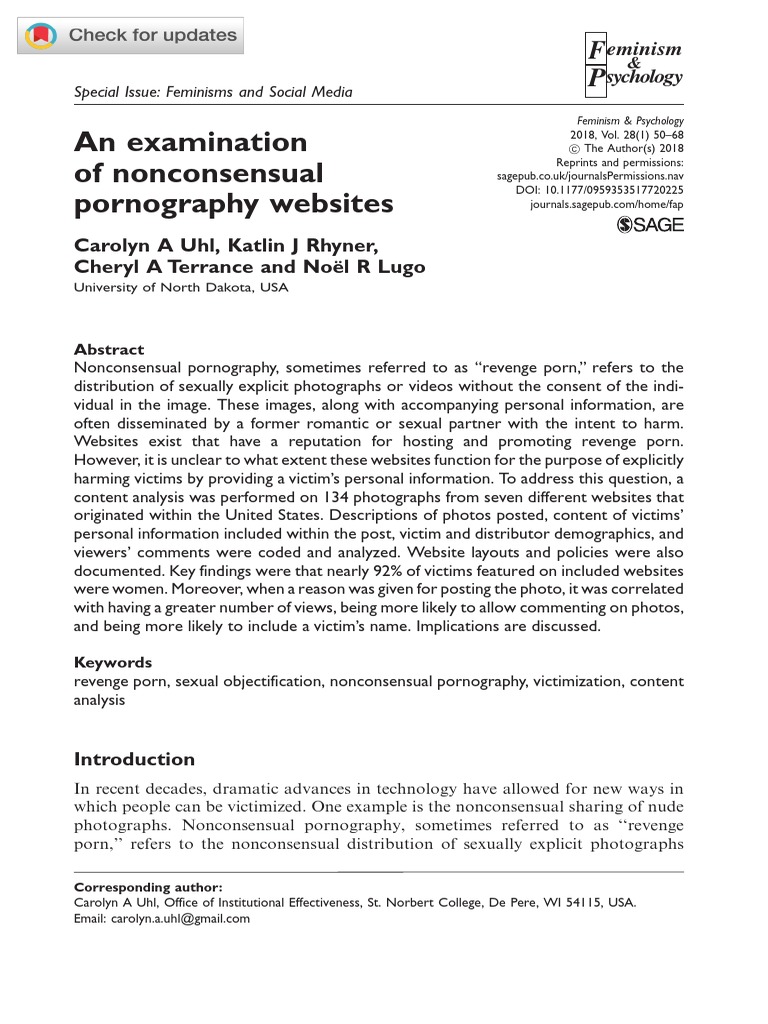 Check for updates

Feminism & Psychology

Special Issue: Feminisms and Social Media

An examination of nonconsensual pornography websites

Feminism & Psychology
2018, Vol. 28(1) 50–68
© The Author(s) 2018
Reprints and permissions:
sagepub.co.uk/journalsPermissions.nav
DOI: 10.1177/0959353517720225
journals.sagepub.com/home/fap

SAGE

Carolyn A Uhl, Katlin J Rhyner, Cheryl A Terrance and Noël R Lugo
University of North Dakota, USA

Abstract
Nonconsensual pornography, sometimes referred to as "revenge porn," refers to the distribution of sexually explicit photographs or videos without the consent of the individual in the image. These images, along with accompanying personal information, are often disseminated by a former romantic or sexual partner with the intent to harm. Websites exist that have a reputation for hosting and promoting revenge porn. However, it is unclear to what extent these websites function for the purpose of explicitly harming victims by providing a victim's personal information. To address this question, a content analysis was performed on 134 photographs from seven different websites that originated within the United States. Descriptions of photos posted, content of victims' personal information included within the post, victim and distributor demographics, and viewers' comments were coded and analyzed. Website layouts and policies were also documented. Key findings were that nearly 92% of victims featured on included websites were women. Moreover, when a reason was given for posting the photo, it was correlated with having a greater number of views, being more likely to allow commenting on photos, and being more likely to include a victim's name. Implications are discussed.

Keywords
revenge porn, sexual objectification, nonconsensual pornography, victimization, content analysis

Introduction
In recent decades, dramatic advances in technology have allowed for new ways in which people can be victimized. One example is the nonconsensual sharing of nude photographs. Nonconsensual pornography, sometimes referred to as "revenge porn," refers to the nonconsensual distribution of sexually explicit photographs

Corresponding author:
Carolyn A Uhl, Office of Institutional Effectiveness, St. Norbert College, De Pere, WI 54115, USA.
Email: carolyn.a.uhl@gmail.com